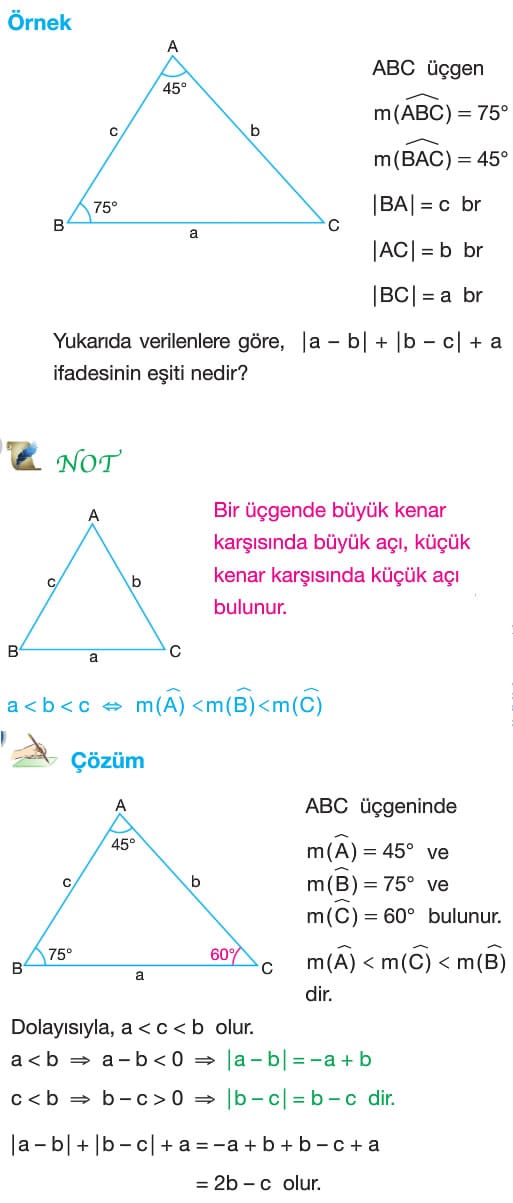 Örnek

A
45°
c
b
75°
B
a
C

ABC üçgen
$m(\widehat{ABC}) = 75°$
$m(\widehat{BAC}) = 45°$
$|BA| = c$ br
$|AC| = b$ br
$|BC| = a$ br

Yukarıda verilenlere göre, $|a - b| + |b - c| + a$ ifadesinin eşiti nedir?

NOT

A
c
b
B
a
C

Bir üçgende büyük kenar karşısında büyük açı, küçük kenar karşısında küçük açı bulunur.

$a < b < c \Leftrightarrow m(\widehat{A}) < m(\widehat{B}) < m(\widehat{C})$

Çözüm

A
45°
c
b
75°
60°
B
a
C

ABC üçgeninde
$m(\widehat{A}) = 45°$ ve
$m(\widehat{B}) = 75°$ ve
$m(\widehat{C}) = 60°$ bulunur.
$m(\widehat{A}) < m(\widehat{C}) < m(\widehat{B})$ dir.

Dolayısıyla, $a < c < b$ olur.
$a < b \Rightarrow a - b < 0 \Rightarrow |a - b| = -a + b$
$c < b \Rightarrow b - c > 0 \Rightarrow |b - c| = b - c$ dir.
$|a - b| + |b - c| + a = -a + b + b - c + a$
$= 2b - c$ olur.